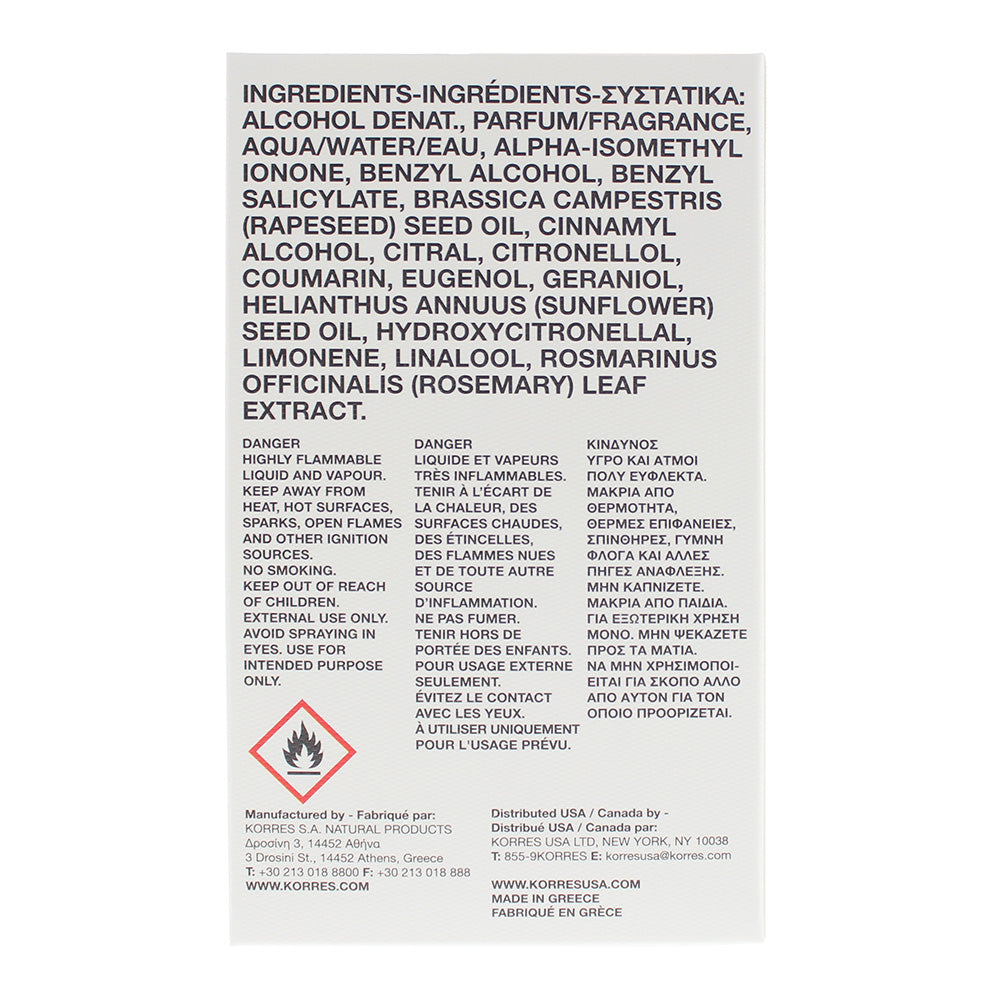 INGREDIENTS-INGRÉDIENTS-ΣΥΣΤΑΤΙΚΑ: ALCOHOL DENAT., PARFUM/FRAGRANCE, AQUA/WATER/EAU, ALPHA-ISOMETHYL IONONE, BENZYL ALCOHOL, BENZYL SALICYLATE, BRASSICA CAMPESTRIS (RAPESEED) SEED OIL, CINNAMYL ALCOHOL, CITRAL, CITRONELLOL, COUMARIN, EUGENOL, GERANIOL, HELIANTHUS ANNUUS (SUNFLOWER) SEED OIL, HYDROXYCITRONELLAL, LIMONENE, LINALOOL, ROSMARINUS OFFICINALIS (ROSEMARY) LEAF EXTRACT.

DANGER
HIGHLY FLAMMABLE LIQUID AND VAPOUR.
KEEP AWAY FROM HEAT, HOT SURFACES, SPARKS, OPEN FLAMES AND OTHER IGNITION SOURCES.
NO SMOKING.
KEEP OUT OF REACH OF CHILDREN.
EXTERNAL USE ONLY.
AVOID SPRAYING IN EYES. USE FOR INTENDED PURPOSE ONLY.

DANGER
LIQUIDE ET VAPEURS TRÈS INFLAMMABLES.
TENIR À L'ÉCART DE LA CHALEUR, DES SURFACES CHAUDES, DES ÉTINCELLES, DES FLAMMES NUES ET DE TOUTE AUTRE SOURCE D'INFLAMMATION.
NE PAS FUMER.
TENIR HORS DE PORTÉE DES ENFANTS.
POUR USAGE EXTERNE SEULEMENT.
ÉVITEZ LE CONTACT AVEC LES YEUX.
À UTILISER UNIQUEMENT POUR L'USAGE PRÉVU.

ΚΙΝΔΥΝΟΣ
ΥΓΡΟ ΚΑΙ ΑΤΜΟΙ ΠΟΛΥ ΕΥΦΛΕΚΤΑ.
ΜΑΚΡΙΑ ΑΠΟ ΘΕΡΜΟΤΗΤΑ, ΘΕΡΜΕΣ ΕΠΙΦΑΝΕΙΕΣ, ΣΠΙΝΘΗΡΕΣ, ΓΥΜΝΗ ΦΛΟΓΑ ΚΑΙ ΑΛΛΕΣ ΠΗΓΕΣ ΑΝΑΦΛΕΞΗΣ.
ΜΗΝ ΚΑΠΝΙΖΕΤΕ.
ΜΑΚΡΙΑ ΑΠΟ ΠΑΙΔΙΑ.
ΓΙΑ ΕΞΩΤΕΡΙΚΗ ΧΡΗΣΗ ΜΟΝΟ. ΜΗΝ ΨΕΚΑΖΕΤΕ ΠΡΟΣ ΤΑ ΜΑΤΙΑ.
ΝΑ ΜΗΝ ΧΡΗΣΙΜΟΠΟΙΕΙΤΑΙ ΓΙΑ ΣΚΟΠΟ ΑΛΛΟ ΑΠΟ ΑΥΤΟΝ ΓΙΑ ΤΟΝ ΟΠΟΙΟ ΠΡΟΟΡΙΖΕΤΑΙ.

Manufactured by - Fabriqué par:
KORRES S.A. NATURAL PRODUCTS
Δροσίνη 3, 14452 Αθήνα
3 Drosini St., 14452 Athens, Greece
T: +30 213 018 8800 F: +30 213 018 888
WWW.KORRES.COM

Distributed USA / Canada by -
Distribué USA / Canada par:
KORRES USA LTD, NEW YORK, NY 10038
T: 855-9KORRES E: korresusa@korres.com

WWW.KORRESUSA.COM
MADE IN GREECE
FABRIQUÉ EN GRÈCE